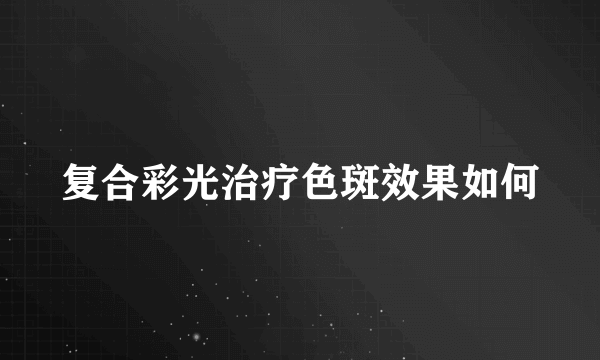 复合彩光治疗色斑效果如何